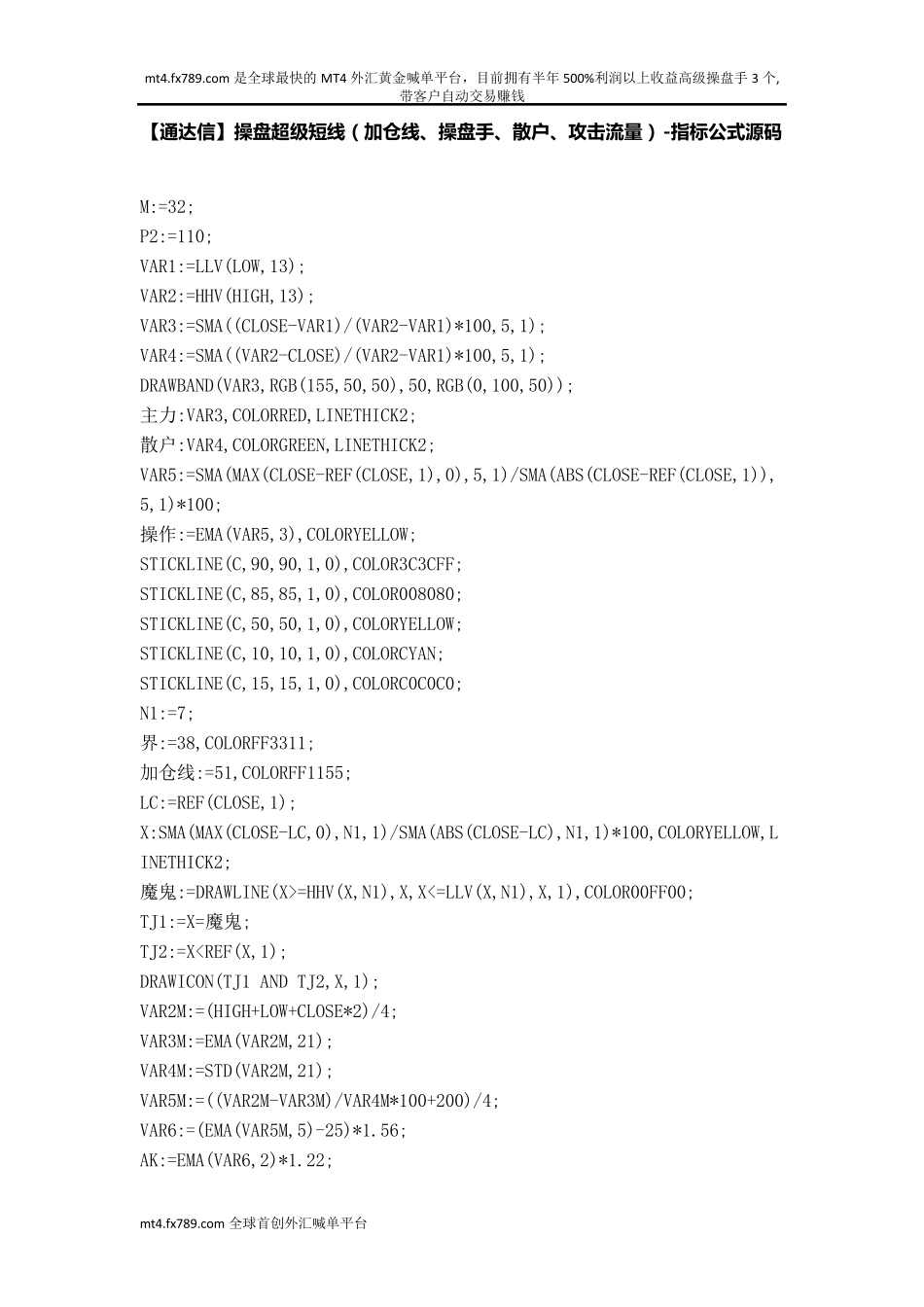 mt4.fx789.com 是全球最快的 MT4 外汇黄金喊单平台，目前拥有半年 500%利润以上收益高级操盘手 3 个，带客户自动交易赚钱

【通达信】操盘超级短线（加仓线、操盘手、散户、攻击流量）-指标公式源码

M:=32;
P2:=110;
VAR1:=LLV(LOW,13);
VAR2:=HHV(HIGH,13);
VAR3:=SMA((CLOSE-VAR1)/(VAR2-VAR1)*100,5,1);
VAR4:=SMA((VAR2-CLOSE)/(VAR2-VAR1)*100,5,1);
DRAWBAND(VAR3,RGB(155,50,50),50,RGB(0,100,50));
主力:VAR3,COLORRED,LINETHICK2;
散户:VAR4,COLORGREEN,LINETHICK2;
VAR5:=SMA(MAX(CLOSE-REF(CLOSE,1),0),5,1)/SMA(ABS(CLOSE-REF(CLOSE,1)),5,1)*100;
操作:=EMA(VAR5,3),COLORYELLOW;
STICKLINE(C,90,90,1,0),COLOR3C3CFF;
STICKLINE(C,85,85,1,0),COLOR008080;
STICKLINE(C,50,50,1,0),COLORYELLOW;
STICKLINE(C,10,10,1,0),COLORCYAN;
STICKLINE(C,15,15,1,0),COLORC0C0C0;
N1:=7;
界:=38,COLORFF3311;
加仓线:=51,COLORFF1155;
LC:=REF(CLOSE,1);
X:SMA(MAX(CLOSE-LC,0),N1,1)/SMA(ABS(CLOSE-LC),N1,1)*100,COLORYELLOW,LINETHICK2;
魔鬼:=DRAWLINE(X>=HHV(X,N1),X,X<=LLV(X,N1),X,1),COLOR00FF00;
TJ1:=X=魔鬼;
TJ2:=X<REF(X,1);
DRAWICON(TJ1 AND TJ2,X,1);
VAR2M:=(HIGH+LOW+CLOSE*2)/4;
VAR3M:=EMA(VAR2M,21);
VAR4M:=STD(VAR2M,21);
VAR5M:=((VAR2M-VAR3M)/VAR4M*100+200)/4;
VAR6:=(EMA(VAR5M,5)-25)*1.56;
AK:=EMA(VAR6,2)*1.22;

mt4.fx789.com 全球首创外汇喊单平台